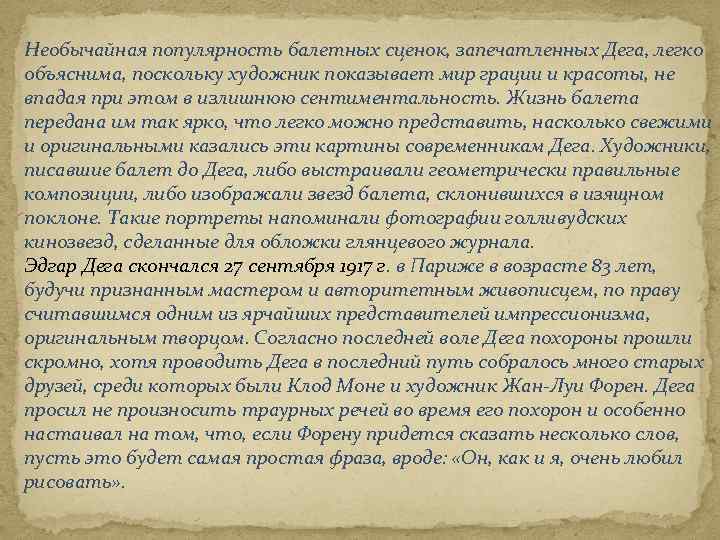 Необычайная популярность балетных сценок, запечатленных Дега, легко объяснима, поскольку художник показывает мир грации и красоты, не впадая при этом в излишнюю сентиментальность. Жизнь балета передана им так ярко, что легко можно представить, насколько свежими и оригинальными казались эти картины современникам Дега. Художники, писавшие балет до Дега, либо выстраивали геометрически правильные композиции, либо изображали звезд балета, склонившихся в изящном поклоне. Такие портреты напоминали фотографии голливудских кинозвезд, сделанные для обложки глянцевого журнала.
Эдгар Дега скончался 27 сентября 1917 г. в Париже в возрасте 83 лет, будучи признанным мастером и авторитетным живописцем, по праву считавшимся одним из ярчайших представителей импрессионизма, оригинальным творцом. Согласно последней воле Дега похороны прошли скромно, хотя проводить Дега в последний путь собралось много старых друзей, среди которых были Клод Моне и художник Жан-Луи Форен. Дега просил не произносить траурных речей во время его похорон и особенно настаивал на том, что, если Форену придется сказать несколько слов, пусть это будет самая простая фраза, вроде: «Он, как и я, очень любил рисовать».